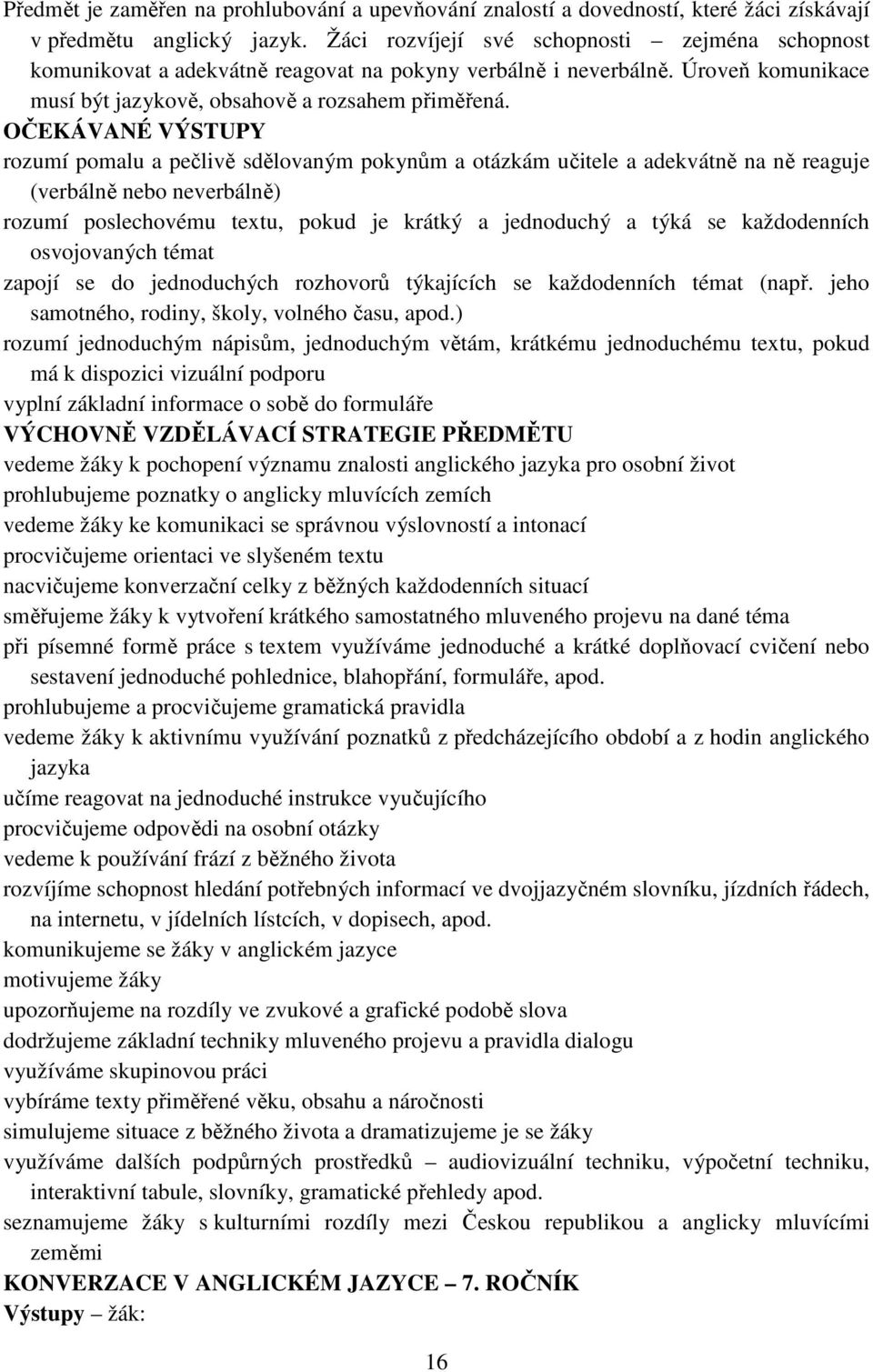 Předmět je zaměřen na prohlubování a upevňování znalostí a dovedností, které žáci získávají v předmětu anglický jazyk. Žáci rozvíjejí své schopnosti – zejména schopnost komunikovat a adekvátně reagovat na pokyny verbálně i neverbálně. Úroveň komunikace musí být jazykově, obsahově a rozsahem přiměřená.
OČEKÁVANÉ VÝSTUPY
rozumí pomalu a pečlivě sdělovaným pokynům a otázkám učitele a adekvátně na ně reaguje (verbálně nebo neverbálně)
rozumí poslechovému textu, pokud je krátký a jednoduchý a týká se každodenních osvojovaných témat
zapojí se do jednoduchých rozhovorů týkajících se každodenních témat (např. jeho samotného, rodiny, školy, volného času, apod.)
rozumí jednoduchým nápisům, jednoduchým větám, krátkému jednoduchému textu, pokud má k dispozici vizuální podporu
vyplní základní informace o sobě do formuláře
VÝCHOVNĚ VZDĚLÁVACÍ STRATEGIE PŘEDMĚTU
vedeme žáky k pochopení významu znalosti anglického jazyka pro osobní život
prohlubujeme poznatky o anglicky mluvících zemích
vedeme žáky ke komunikaci se správnou výslovností a intonací
procvičujeme orientaci ve slyšeném textu
nacvičujeme konverzační celky z běžných každodenních situací
směřujeme žáky k vytvoření krátkého samostatného mluveného projevu na dané téma
při písemné formě práce s textem využíváme jednoduché a krátké doplňovací cvičení nebo sestavení jednoduché pohlednice, blahopřání, formuláře, apod.
prohlubujeme a procvičujeme gramatická pravidla
vedeme žáky k aktivnímu využívání poznatků z předcházejícího období a z hodin anglického jazyka
učíme reagovat na jednoduché instrukce vyučujícího
procvičujeme odpovědi na osobní otázky
vedeme k používání frází z běžného života
rozvíjíme schopnost hledání potřebných informací ve dvojjazyčném slovníku, jízdních řádech, na internetu, v jídelních lístcích, v dopisech, apod.
komunikujeme se žáky v anglickém jazyce
motivujeme žáky
upozorňujeme na rozdíly ve zvukové a grafické podobě slova
dodržujeme základní techniky mluveného projevu a pravidla dialogu
využíváme skupinovou práci
vybíráme texty přiměřené věku, obsahu a náročnosti
simulujeme situace z běžného života a dramatizujeme je se žáky
využíváme dalších podpůrných prostředků – audiovizuální techniku, výpočetní techniku, interaktivní tabule, slovníky, gramatické přehledy apod.
seznamujeme žáky s kulturními rozdíly mezi Českou republikou a anglicky mluvícími zeměmi
KONVERZACE V ANGLICKÉM JAZYCE – 7. ROČNÍK
Výstupy – žák:
16